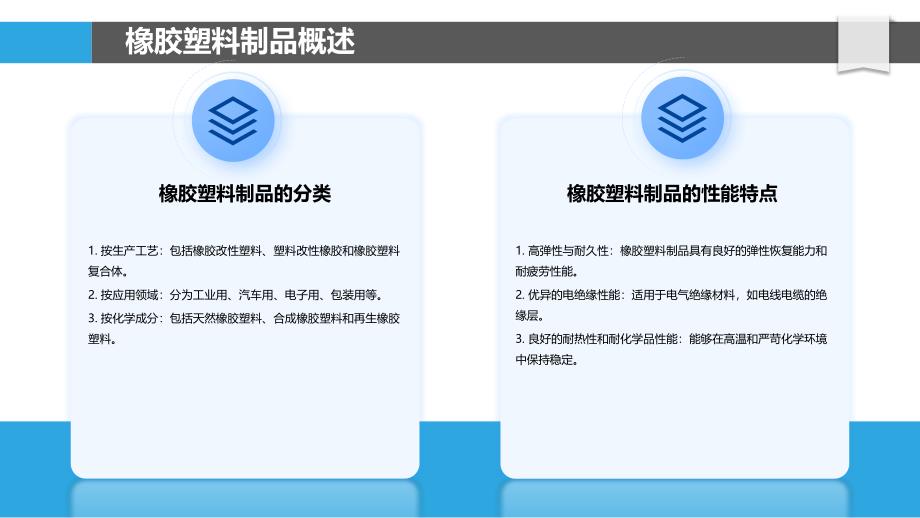 橡胶塑料制品概述

橡胶塑料制品的分类

1. 按生产工艺：包括橡胶改性塑料、塑料改性橡胶和橡胶塑料复合体。

2. 按应用领域：分为工业用、汽车用、电子用、包装用等。

3. 按化学成分：包括天然橡胶塑料、合成橡胶塑料和再生橡胶塑料。

橡胶塑料制品的性能特点

1. 高弹性与耐久性：橡胶塑料制品具有良好的弹性恢复能力和耐疲劳性能。

2. 优异的电绝缘性能：适用于电气绝缘材料，如电线电缆的绝缘层。

3. 良好的耐热性和耐化学品性能：能够在高温和严苛化学环境中保持稳定。